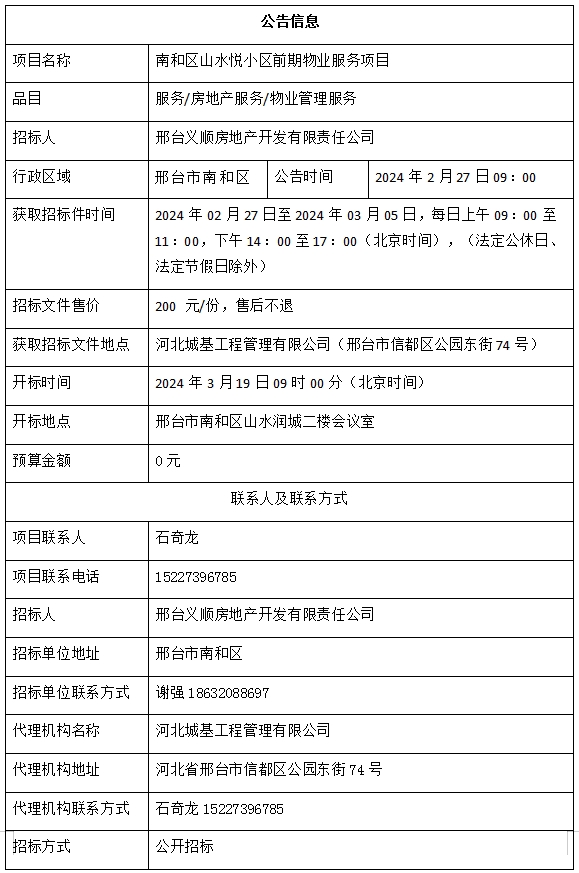 | 公告信息 | | | |
|---|---|---|---|
| 项目名称 | 南和区山水悦小区前期物业服务项目 | | |
| 品目 | 服务/房地产服务/物业管理服务 | | |
| 招标人 | 邢台义顺房地产开发有限责任公司 | | |
| 行政区域 | 邢台市南和区 | 公告时间 | 2024 年 2 月 27 日 09：00 |
| 获取招标件时间 | 2024 年 02 月 27 日至 2024 年 03 月 05 日，每日上午 09：00 至 11：00，下午 14：00 至 17：00（北京时间），（法定公休日、法定节假日除外） | | |
| 招标文件售价 | 200 元/份，售后不退 | | |
| 获取招标文件地点 | 河北城基工程管理有限公司（邢台市信都区公园东街 74 号） | | |
| 开标时间 | 2024 年 3 月 19 日 09 时 00 分（北京时间） | | |
| 开标地点 | 邢台市南和区山水润城二楼会议室 | | |
| 预算金额 | 0 元 | | |
| 联系人及联系方式 | | | |
| 项目联系人 | 石奇龙 | | |
| 项目联系电话 | 15227396785 | | |
| 招标人 | 邢台义顺房地产开发有限责任公司 | | |
| 招标单位地址 | 邢台市南和区 | | |
| 招标单位联系方式 | 谢强 18632088697 | | |
| 代理机构名称 | 河北城基工程管理有限公司 | | |
| 代理机构地址 | 河北省邢台市信都区公园东街 74 号 | | |
| 代理机构联系方式 | 石奇龙 15227396785 | | |
| 招标方式 | 公开招标 | | |